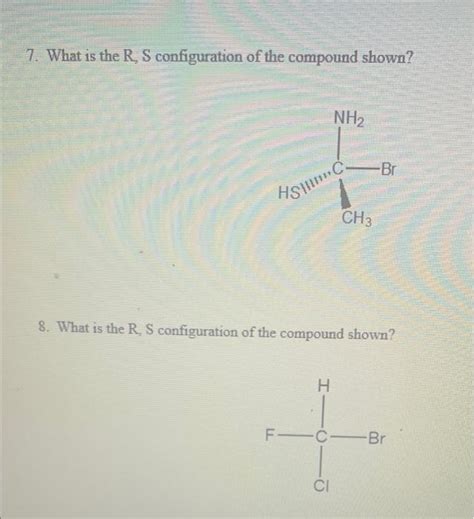 7. What is the R, S configuration of the compound shown?

$NH_2$
HS
C
Br
$CH_3$

8. What is the R, S configuration of the compound shown?

H
F
C
Br
Cl